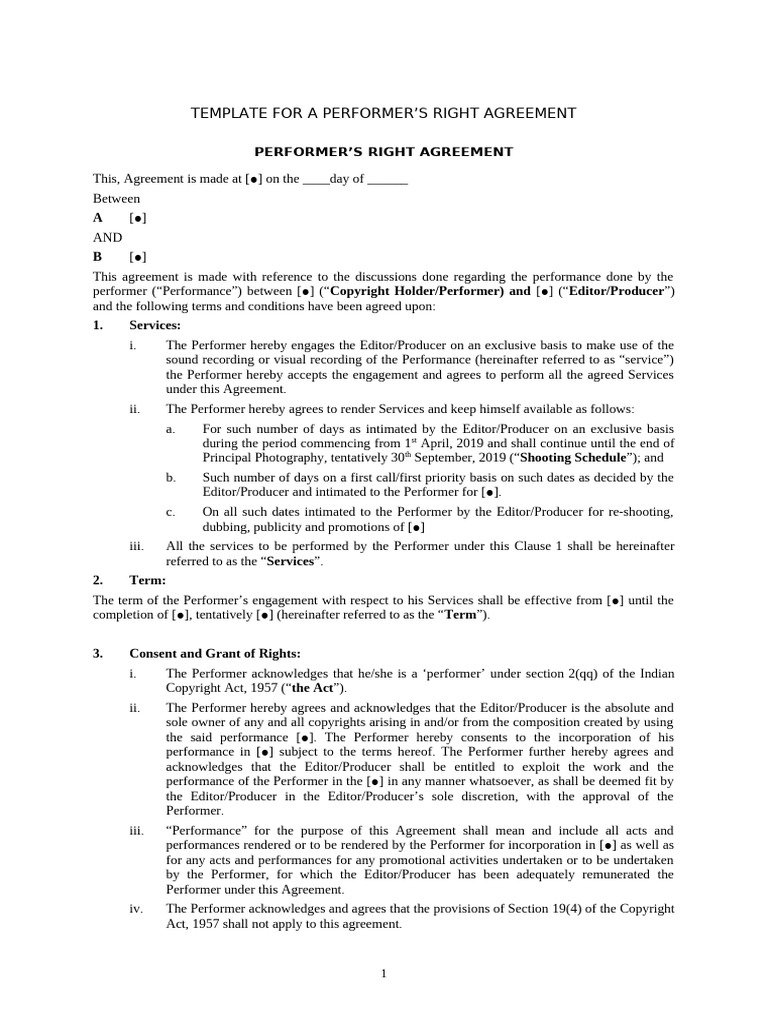 TEMPLATE FOR A PERFORMER'S RIGHT AGREEMENT

PERFORMER'S RIGHT AGREEMENT

This, Agreement is made at [●] on the ____day of ______

Between

A [●]

AND

B [●]

This agreement is made with reference to the discussions done regarding the performance done by the performer ("Performance") between [●] ("Copyright Holder/Performer) and [●] ("Editor/Producer") and the following terms and conditions have been agreed upon:

1. Services:

i. The Performer hereby engages the Editor/Producer on an exclusive basis to make use of the sound recording or visual recording of the Performance (hereinafter referred to as "service") the Performer hereby accepts the engagement and agrees to perform all the agreed Services under this Agreement.

ii. The Performer hereby agrees to render Services and keep himself available as follows:

a. For such number of days as intimated by the Editor/Producer on an exclusive basis during the period commencing from 1$^{st}$ April, 2019 and shall continue until the end of Principal Photography, tentatively 30$^{th}$ September, 2019 ("Shooting Schedule"); and

b. Such number of days on a first call/first priority basis on such dates as decided by the Editor/Producer and intimated to the Performer for [●].

c. On all such dates intimated to the Performer by the Editor/Producer for re-shooting, dubbing, publicity and promotions of [●]

iii. All the services to be performed by the Performer under this Clause 1 shall be hereinafter referred to as the "Services".

2. Term:

The term of the Performer's engagement with respect to his Services shall be effective from [●] until the completion of [●], tentatively [●] (hereinafter referred to as the "Term").

3. Consent and Grant of Rights:

i. The Performer acknowledges that he/she is a 'performer' under section 2(qq) of the Indian Copyright Act, 1957 ("the Act").

ii. The Performer hereby agrees and acknowledges that the Editor/Producer is the absolute and sole owner of any and all copyrights arising in and/or from the composition created by using the said performance [●]. The Performer hereby consents to the incorporation of his performance in [●] subject to the terms hereof. The Performer further hereby agrees and acknowledges that the Editor/Producer shall be entitled to exploit the work and the performance of the Performer in the [●] in any manner whatsoever, as shall be deemed fit by the Editor/Producer in the Editor/Producer's sole discretion, with the approval of the Performer.

iii. "Performance" for the purpose of this Agreement shall mean and include all acts and performances rendered or to be rendered by the Performer for incorporation in [●] as well as for any acts and performances for any promotional activities undertaken or to be undertaken by the Performer, for which the Editor/Producer has been adequately remunerated the Performer under this Agreement.

iv. The Performer acknowledges and agrees that the provisions of Section 19(4) of the Copyright Act, 1957 shall not apply to this agreement.

1